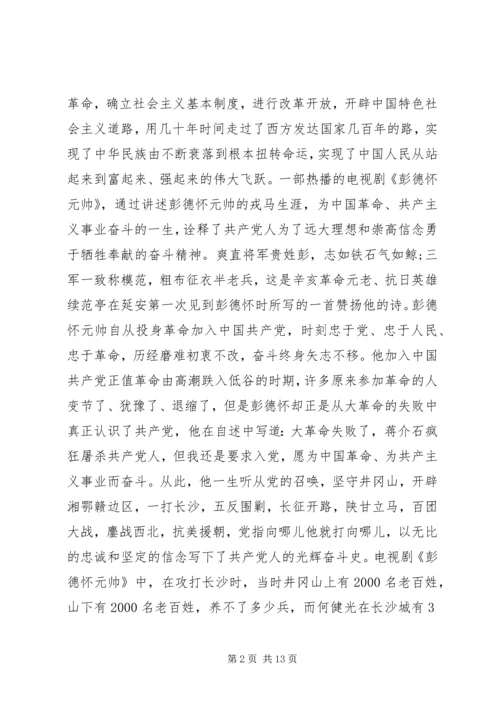 革命，确立社会主义基本制度，进行改革开放，开辟中国特色社会主义道路，用几十年时间走过了西方发达国家几百年的路，实现了中华民族由不断衰落到根本扭转命运，实现了中国人民从站起来到富起来、强起来的伟大飞跃。一部热播的电视剧《彭德怀元帅》，通过讲述彭德怀元帅的戎马生涯，为中国革命、共产主义事业奋斗的一生，诠释了共产党人为了远大理想和崇高信念勇于牺牲奉献的奋斗精神。爽直将军贵姓彭，志如铁石气如鲸；三军一致称模范，粗布征衣半老兵，这是辛亥革命元老、抗日英雄续范亭在延安第一次见到彭德怀时所写的一首赞扬他的诗。彭德怀元帅自从投身革命加入中国共产党，时刻忠于党、忠于人民、忠于革命，历经磨难初衷不改，奋斗终身矢志不移。他加入中国共产党正值革命由高潮跌入低谷的时期，许多原来参加革命的人变节了、犹豫了、退缩了，但是彭德怀却正是从大革命的失败中真正认识了共产党，他在自述中写道：大革命失败了，蒋介石疯狂屠杀共产党人，但我还是要求入党，愿为中国革命、为共产主义事业而奋斗。从此，他一生听从党的召唤，坚守井冈山，开辟湘鄂赣边区，一打长沙，五反围剿，长征开路，陕甘立马，百团大战，鏖战西北，抗美援朝，党指向哪儿他就打向哪儿，以无比的忠诚和坚定的信念写下了共产党人的光辉奋斗史。电视剧《彭德怀元帅》中，在攻打长沙时，当时井冈山上有 2000 名老百姓，山下有 2000 名老百姓，养不了多少兵，而何健光在长沙城有 3

第 2 页 共 13 页